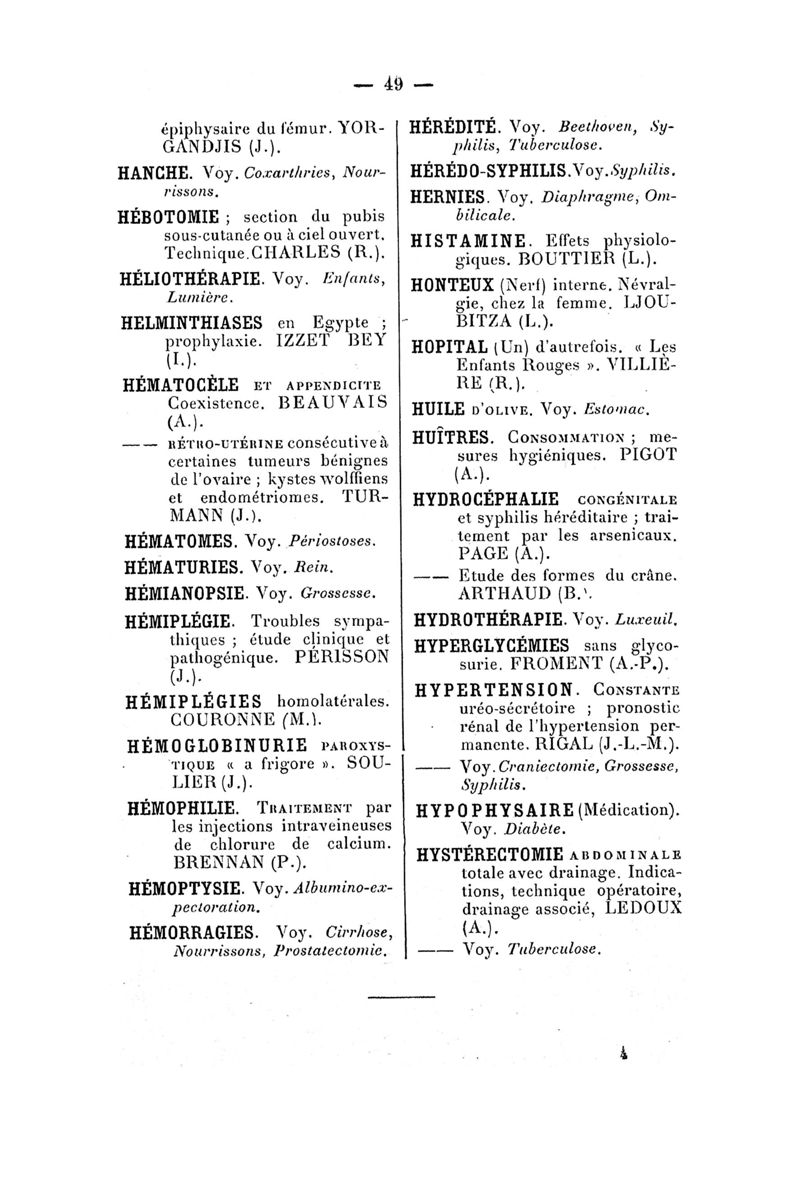 — 49 —

épiphysaire du fémur. YORGANDJIS (J.).

HANCHE. Voy. Coxarthries, Nourrissons.

HÉBOTOMIE ; section du pubis sous-cutanée ou à ciel ouvert. Technique. CHARLES (R.).

HÉLIOTHÉRAPIE. Voy. Enfants, Lumière.

HELMINTHIASES en Egypte ; prophylaxie. IZZET BEY (I.).

HÉMATOCÈLE ET APPENDICITE Coexistence. BEAUVAIS (A.).

—— RÉTRO-UTÉRINE consécutive à certaines tumeurs bénignes de l'ovaire ; kystes wolffiens et endométriomes. TURMANN (J.).

HÉMATOMES. Voy. Périostoses.

HÉMATURIES. Voy. Rein.

HÉMIANOPSIE. Voy. Grossesse.

HÉMIPLÉGIE. Troubles sympathiques ; étude clinique et pathogénique. PÉRISSON (J.).

HÉMIPLÉGIES homolatérales. COURONNE (M.).

HÉMOGLOBINURIE PAROXYSTIQUE « a frigore ». SOULIER (J.).

HÉMOPHILIE. TRAITEMENT par les injections intraveineuses de chlorure de calcium. BRENNAN (P.).

HÉMOPTYSIE. Voy. Albumino-expectoration.

HÉMORRAGIES. Voy. Cirrhose, Nourrissons, Prostatectomie.

HÉRÉDITÉ. Voy. Beethoven, Syphilis, Tuberculose.

HÉRÉDO-SYPHILIS. Voy. Syphilis.

HERNIES. Voy. Diaphragme, Ombilicale.

HISTAMINE. Effets physiologiques. BOUTTIER (L.).

HONTEUX (Nerf) interne. Névralgie, chez la femme. LJOUBITZA (L.).

HOPITAL (Un) d'autrefois. « Les Enfants Rouges ». VILLIÈRE (R.).

HUILE D'OLIVE. Voy. Estomac.

HUÎTRES. CONSOMMATION ; mesures hygiéniques. PIGOT (A.).

HYDROCÉPHALIE CONGÉNITALE et syphilis héréditaire ; traitement par les arsenicaux. PAGE (A.).

—— Etude des formes du crâne. ARTHAUD (B.).

HYDROTHÉRAPIE. Voy. Luxeuil.

HYPERGLYCÉMIES sans glycosurie. FROMENT (A.-P.).

HYPERTENSION. CONSTANTE uréo-sécrétoire ; pronostic rénal de l'hypertension permanente. RIGAL (J.-L.-M.).

—— Voy. Craniectomie, Grossesse, Syphilis.

HYPOPHYSAIRE (Médication). Voy. Diabète.

HYSTÉRECTOMIE ABDOMINALE totale avec drainage. Indications, technique opératoire, drainage associé, LEDOUX (A.).

—— Voy. Tuberculose.

4